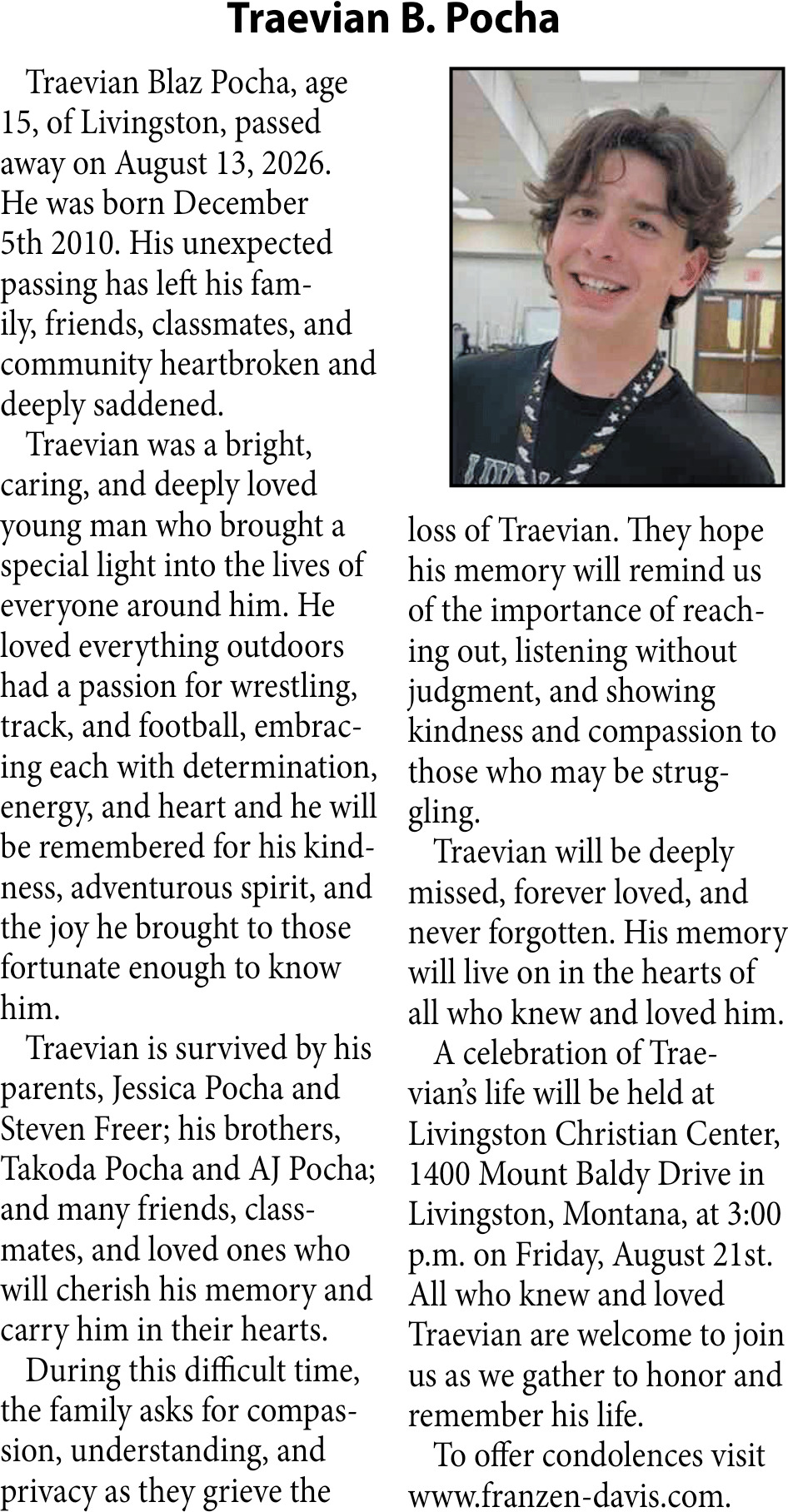 Traevian B. Pocha

Traevian Blaz Pocha, age 15, of Livingston, passed away on August 13, 2026. He was born December 5th 2010. His unexpected passing has left his family, friends, classmates, and community heartbroken and deeply saddened.

Traevian was a bright, caring, and deeply loved young man who brought a special light into the lives of everyone around him. He loved everything outdoors had a passion for wrestling, track, and football, embracing each with determination, energy, and heart and he will be remembered for his kindness, adventurous spirit, and the joy he brought to those fortunate enough to know him.

Traevian is survived by his parents, Jessica Pocha and Steven Freer; his brothers, Takoda Pocha and AJ Pocha; and many friends, classmates, and loved ones who will cherish his memory and carry him in their hearts.

During this difficult time, the family asks for compassion, understanding, and privacy as they grieve the loss of Traevian. They hope his memory will remind us of the importance of reaching out, listening without judgment, and showing kindness and compassion to those who may be struggling.

Traevian will be deeply missed, forever loved, and never forgotten. His memory will live on in the hearts of all who knew and loved him.

A celebration of Traevian's life will be held at Livingston Christian Center, 1400 Mount Baldy Drive in Livingston, Montana, at 3:00 p.m. on Friday, August 21st. All who knew and loved Traevian are welcome to join us as we gather to honor and remember his life.

To offer condolences visit www.franzen-davis.com.